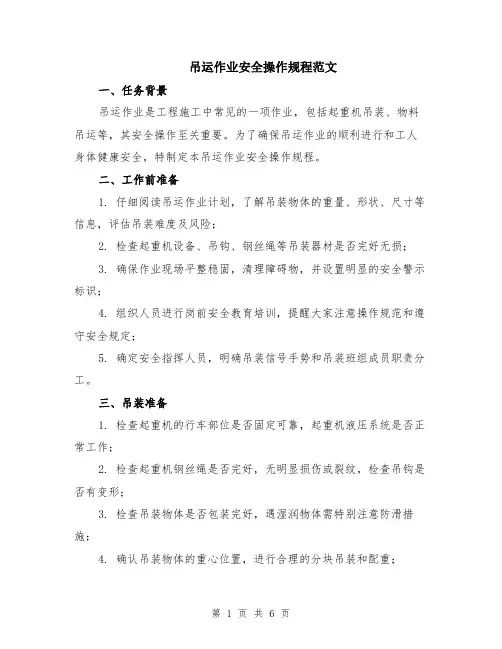 吊运作业安全操作规程范文

一、任务背景

吊运作业是工程施工中常见的一项作业，包括起重机吊装、物料吊运等，其安全操作至关重要。为了确保吊运作业的顺利进行和工人身体健康安全，特制定本吊运作业安全操作规程。

二、工作前准备

1. 仔细阅读吊运作业计划，了解吊装物体的重量、形状、尺寸等信息，评估吊装难度及风险；

2. 检查起重机设备、吊钩、钢丝绳等吊装器材是否完好无损；

3. 确保作业现场平整稳固，清理障碍物，并设置明显的安全警示标识；

4. 组织人员进行岗前安全教育培训，提醒大家注意操作规范和遵守安全规定；

5. 确定安全指挥人员，明确吊装信号手势和吊装班组成员职责分工。

三、吊装准备

1. 检查起重机的行车部位是否固定可靠，起重机液压系统是否正常工作；

2. 检查起重机钢丝绳是否完好，无明显损伤或裂纹，检查吊钩是否有变形；

3. 检查吊装物体是否包装完好，遇湿润物体需特别注意防滑措施；

4. 确认吊装物体的重心位置，进行合理的分块吊装和配重；

第 1 页 共 6 页